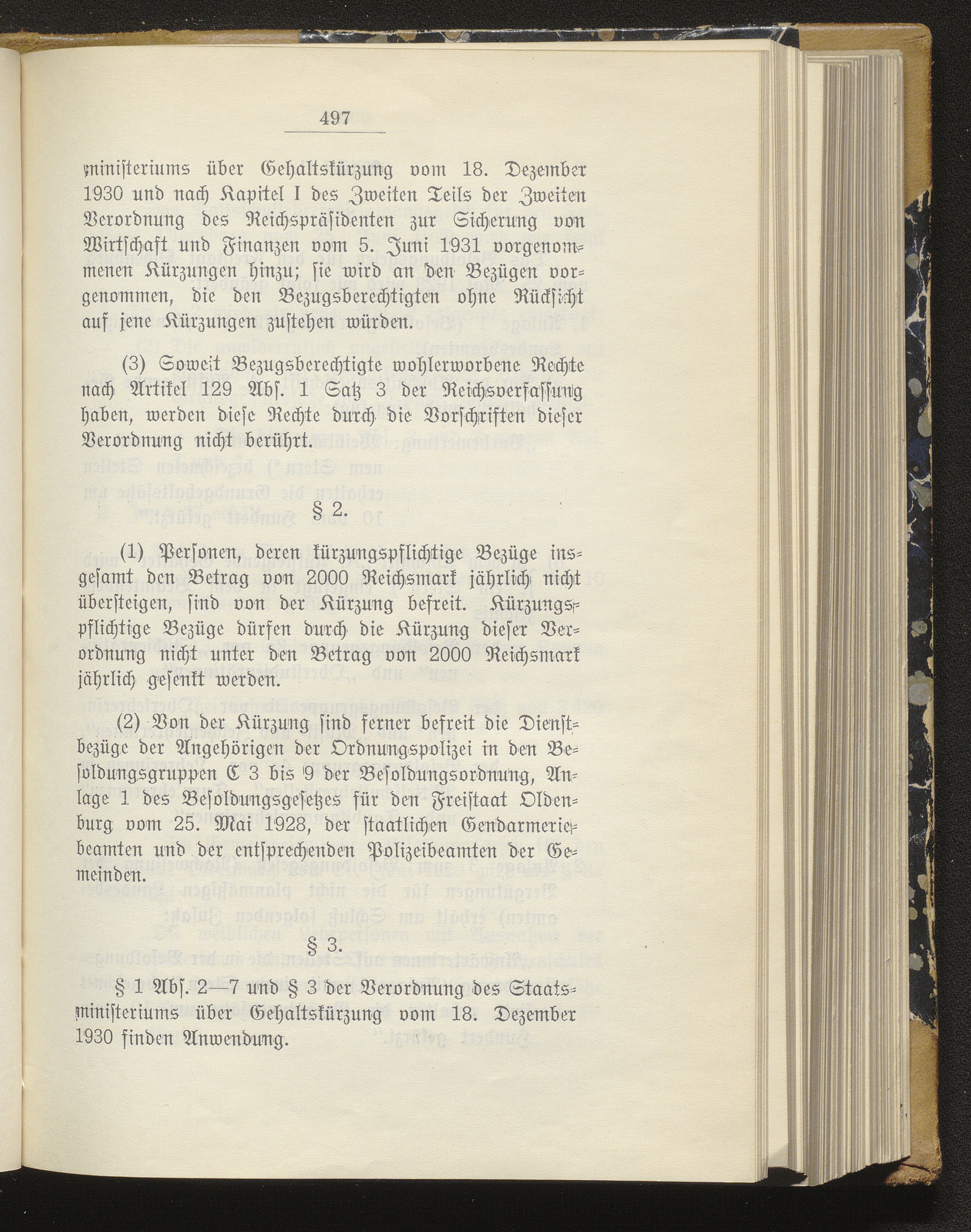 497

ministeriums über Gehaltskürzung vom 18. Dezember 1930 und nach Kapitel I des Zweiten Teils der Zweiten Verordnung des Reichspräsidenten zur Sicherung von Wirtschaft und Finanzen vom 5. Juni 1931 vorgenommenen Kürzungen hinzu; sie wird an den Bezügen vorgenommen, die den Bezugsberechtigten ohne Rücksicht auf jene Kürzungen zustehen würden.

(3) Soweit Bezugsberechtigte wohlerworbene Rechte nach Artikel 129 Abs. 1 Satz 3 der Reichsverfassung haben, werden diese Rechte durch die Vorschriften dieser Verordnung nicht berührt.

§ 2.

(1) Personen, deren kürzungspflichtige Bezüge insgesamt den Betrag von 2000 Reichsmark jährlich nicht übersteigen, sind von der Kürzung befreit. Kürzungspflichtige Bezüge dürfen durch die Kürzung dieser Verordnung nicht unter den Betrag von 2000 Reichsmark jährlich gesenkt werden.

(2) Von der Kürzung sind ferner befreit die Dienstbezüge der Angehörigen der Ordnungspolizei in den Besoldungsgruppen C 3 bis 9 der Besoldungsordnung, Anlage 1 des Besoldungsgesetzes für den Freistaat Oldenburg vom 25. Mai 1928, der staatlichen Gendarmeriebeamten und der entsprechenden Polizeibeamten der Gemeinden.

§ 3.

§ 1 Abs. 2—7 und § 3 der Verordnung des Staatsministeriums über Gehaltskürzung vom 18. Dezember 1930 finden Anwendung.